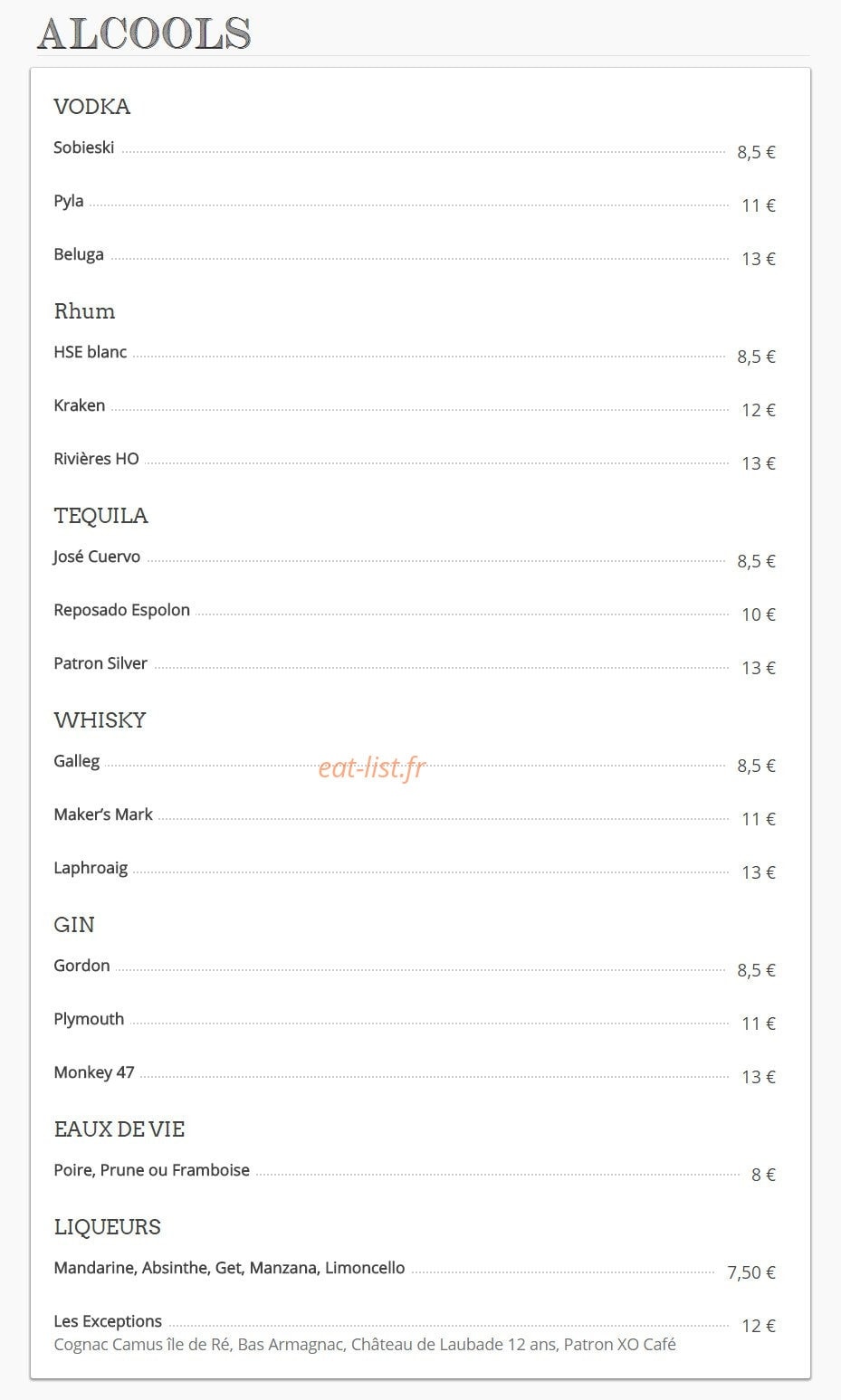 ALCOOLS

VODKA

Sobieski 8,5 €

Pyla 11 €

Beluga 13 €

Rhum

HSE blanc 8,5 €

Kraken 12 €

Rivières HO 13 €

TEQUILA

José Cuervo 8,5 €

Reposado Espolon 10 €

Patron Silver 13 €

WHISKY

Galleg 8,5 €

Maker's Mark 11 €

Laphroaig 13 €

GIN

Gordon 8,5 €

Plymouth 11 €

Monkey 47 13 €

EAUX DE VIE

Poire, Prune ou Framboise 8 €

LIQUEURS

Mandarine, Absinthe, Get, Manzana, Limoncello 7,50 €

Les Exceptions 12 €
Cognac Camus île de Ré, Bas Armagnac, Château de Laubade 12 ans, Patron XO Café

eat-list.fr